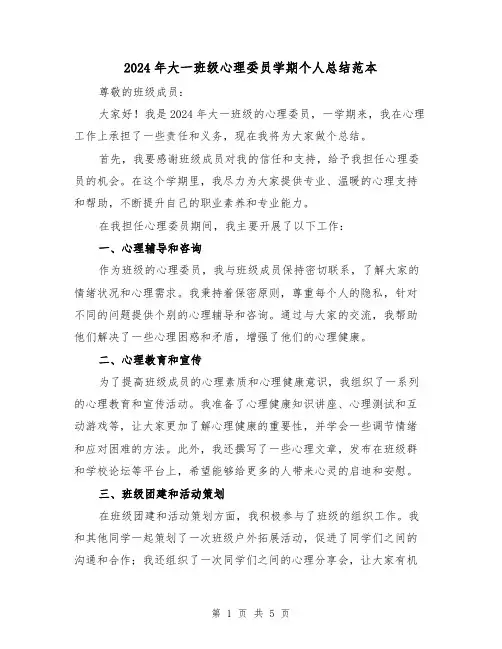 2024 年大一班级心理委员学期个人总结范本

尊敬的班级成员：

大家好！我是 2024 年大一班级的心理委员，一学期来，我在心理工作上承担了一些责任和义务，现在我将为大家做个总结。

首先，我要感谢班级成员对我的信任和支持，给予我担任心理委员的机会。在这个学期里，我尽力为大家提供专业、温暖的心理支持和帮助，不断提升自己的职业素养和专业能力。

在我担任心理委员期间，我主要开展了以下工作：

一、心理辅导和咨询

作为班级的心理委员，我与班级成员保持密切联系，了解大家的情绪状况和心理需求。我秉持着保密原则，尊重每个人的隐私，针对不同的问题提供个别的心理辅导和咨询。通过与大家的交流，我帮助他们解决了一些心理困惑和矛盾，增强了他们的心理健康。

二、心理教育和宣传

为了提高班级成员的心理素质和心理健康意识，我组织了一系列的心理教育和宣传活动。我准备了心理健康知识讲座、心理测试和互动游戏等，让大家更加了解心理健康的重要性，并学会一些调节情绪和应对困难的方法。此外，我还撰写了一些心理文章，发布在班级群和学校论坛等平台上，希望能够给更多的人带来心灵的启迪和安慰。

三、班级团建和活动策划

在班级团建和活动策划方面，我积极参与了班级的组织工作。我和其他同学一起策划了一次班级户外拓展活动，促进了同学们之间的沟通和合作；我还组织了一次同学们之间的心理分享会，让大家有机

第 1 页 共 5 页